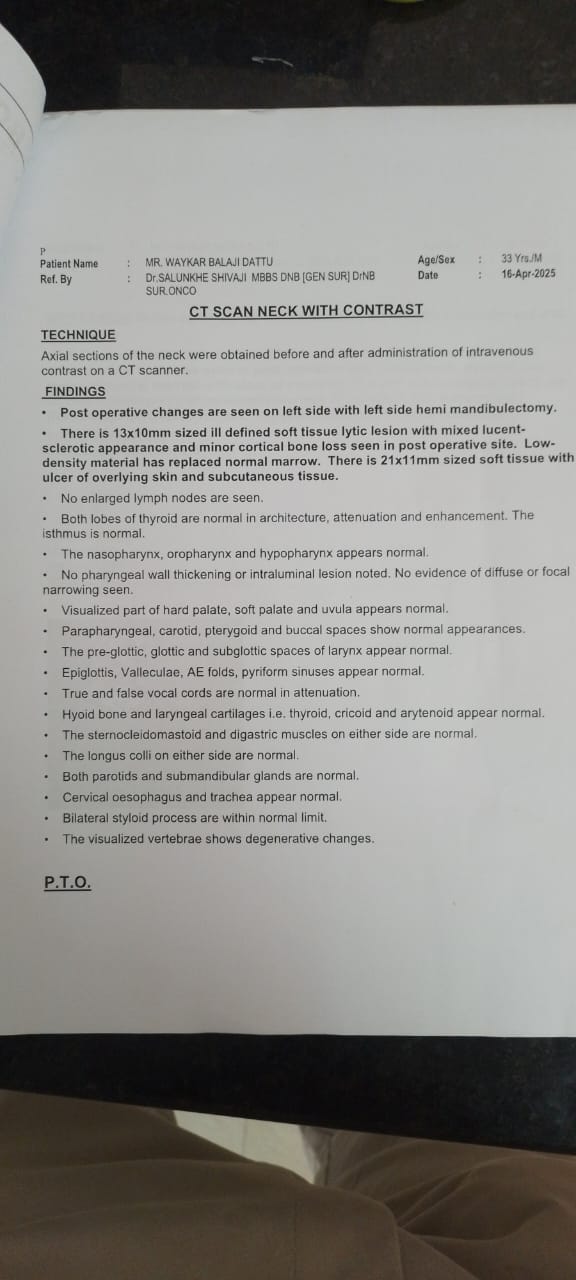 P
Patient Name : MR. WAYKAR BALAJI DATTU
Ref. By : Dr.SALUNKHE SHIVAJI MBBS DNB [GEN SUR] DrNB SUR.ONCO

Age/Sex : 33 Yrs./M
Date : 16-Apr-2025

CT SCAN NECK WITH CONTRAST

TECHNIQUE
Axial sections of the neck were obtained before and after administration of intravenous contrast on a CT scanner.

FINDINGS
• Post operative changes are seen on left side with left side hemi mandibulectomy.
• There is 13x10mm sized ill defined soft tissue lytic lesion with mixed lucent-sclerotic appearance and minor cortical bone loss seen in post operative site. Low-density material has replaced normal marrow. There is 21x11mm sized soft tissue with ulcer of overlying skin and subcutaneous tissue.
• No enlarged lymph nodes are seen.
• Both lobes of thyroid are normal in architecture, attenuation and enhancement. The isthmus is normal.
• The nasopharynx, oropharynx and hypopharynx appears normal.
• No pharyngeal wall thickening or intraluminal lesion noted. No evidence of diffuse or focal narrowing seen.
• Visualized part of hard palate, soft palate and uvula appears normal.
• Parapharyngeal, carotid, pterygoid and buccal spaces show normal appearances.
• The pre-glottic, glottic and subglottic spaces of larynx appear normal.
• Epiglottis, Valleculae, AE folds, pyriform sinuses appear normal.
• True and false vocal cords are normal in attenuation.
• Hyoid bone and laryngeal cartilages i.e. thyroid, cricoid and arytenoid appear normal.
• The sternocleidomastoid and digastric muscles on either side are normal.
• The longus colli on either side are normal.
• Both parotids and submandibular glands are normal.
• Cervical oesophagus and trachea appear normal.
• Bilateral styloid process are within normal limit.
• The visualized vertebrae shows degenerative changes.

P.T.O.